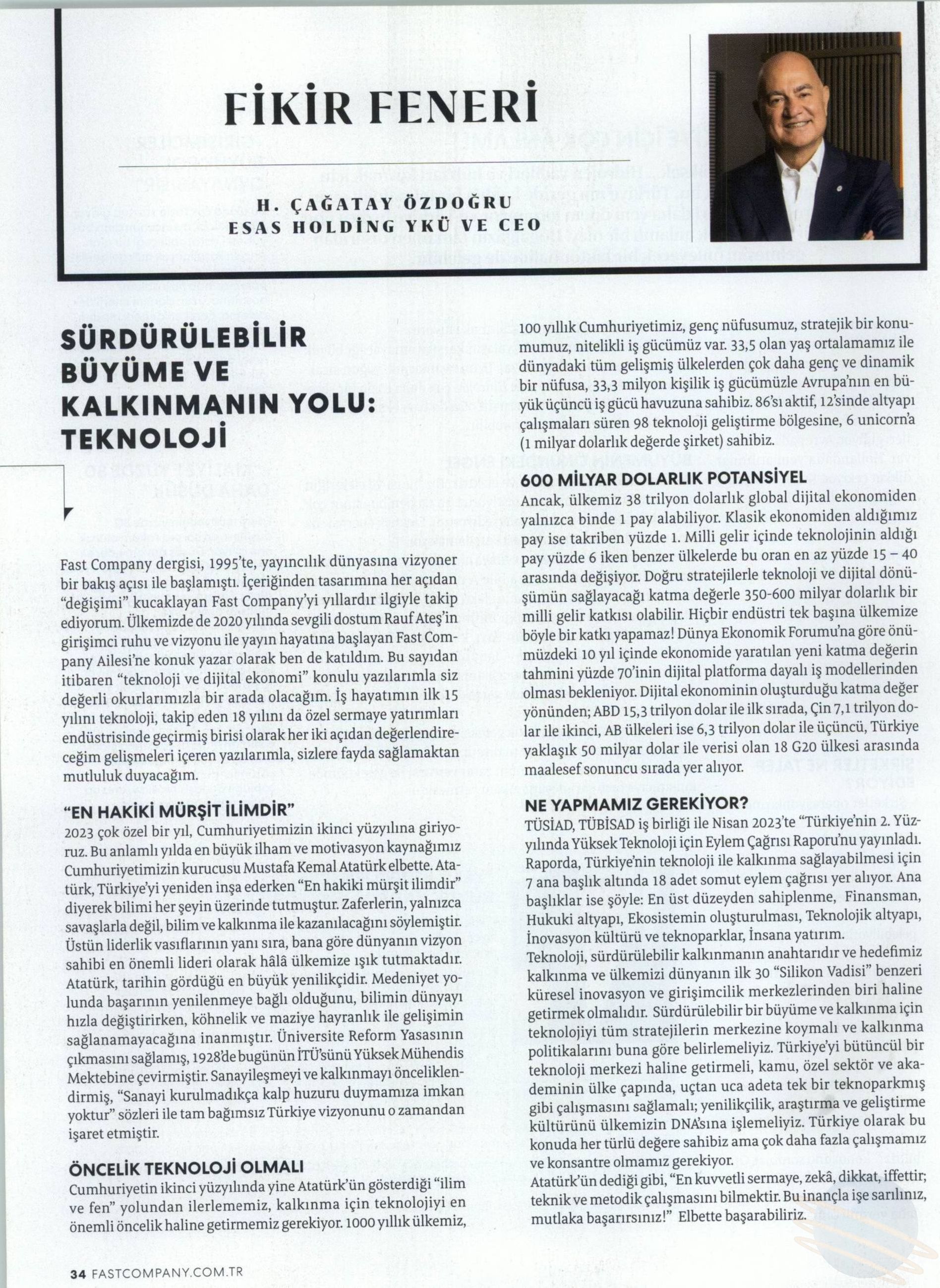 FİKİR FENERİ

H. ÇAĞATAY ÖZDOĞRU
ESAS HOLDİNG YKÜ VE CEO

SÜRDÜRÜLEBİLİR BÜYÜME VE KALKINMANIN YOLU: TEKNOLOJİ

Fast Company dergisi, 1995'te, yayıncılık dünyasına vizyoner bir bakış açısı ile başlamıştı. İçeriğinden tasarımına her açıdan "değişimi" kucaklayan Fast Company'yi yıllardır ilgiyle takip ediyorum. Ülkemizde de 2020 yılında sevgili dostum Rauf Ateş'in girişimci ruhu ve vizyonu ile yayın hayatına başlayan Fast Company Ailesi'ne konuk yazar olarak ben de katıldım. Bu sayıdan itibaren "teknoloji ve dijital ekonomi" konulu yazılarımla siz değerli okurlarımızla bir arada olacağım. İş hayatımın ilk 15 yılını teknoloji, takip eden 18 yılını da özel sermaye yatırımları endüstrisinde geçirmiş birisi olarak her iki açıdan değerlendireceğim gelişmeleri içeren yazılarımla, sizlere fayda sağlamaktan mutluluk duyacağım.

"EN HAKİKİ MÜRŞİT İLİMDİR"
2023 çok özel bir yıl, Cumhuriyetimizin ikinci yüzyılına giriyoruz. Bu anlamlı yılda en büyük ilham ve motivasyon kaynağımız Cumhuriyetimizin kurucusu Mustafa Kemal Atatürk elbette. Atatürk, Türkiye'yi yeniden inşa ederken "En hakiki mürşit ilimdir" diyerek bilimi her şeyin üzerinde tutmuştur. Zaferlerin, yalnızca savaşlarla değil, bilim ve kalkınma ile kazanılacağını söylemiştir. Üstün liderlik vasıflarının yanı sıra, bana göre dünyanın vizyon sahibi en önemli lideri olarak hâlâ ülkemize ışık tutmaktadır. Atatürk, tarihin gördüğü en büyük yenilikçidir. Medeniyet yolunda başarının yenilenmeye bağlı olduğunu, bilimin dünyayı hızla değiştirirken, köhnelik ve maziye hayranlık ile gelişimin sağlanamayacağına inanmıştır. Üniversite Reform Yasasının çıkmasını sağlamış, 1928'de bugünün İTÜ'sünü Yüksek Mühendis Mektebine çevirmiştir. Sanayileşmeyi ve kalkınmayı önceliklendirmiş, "Sanayi kurulmadıkça kalp huzuru duymamıza imkan yoktur" sözleri ile tam bağımsız Türkiye vizyonunu o zamandan işaret etmiştir.

ÖNCELİK TEKNOLOJİ OLMALI
Cumhuriyetin ikinci yüzyılında yine Atatürk'ün gösterdiği "ilim ve fen" yolundan ilerlememiz, kalkınma için teknolojiyi en önemli öncelik haline getirmemiz gerekiyor. 1000 yıllık ülkemiz, 100 yıllık Cumhuriyetimiz, genç nüfusumuz, stratejik bir konumumuz, nitelikli iş gücümüz var. 33,5 olan yaş ortalamamız ile dünyadaki tüm gelişmiş ülkelerden çok daha genç ve dinamik bir nüfusa, 33,3 milyon kişilik iş gücümüzle Avrupa'nın en büyük üçüncü iş gücü havuzuna sahibiz. 86'sı aktif, 12'sinde altyapı çalışmaları süren 98 teknoloji geliştirme bölgesine, 6 unicorn'a (1 milyar dolarlık değerde şirket) sahibiz.

600 MİLYAR DOLARLIK POTANSİYEL
Ancak, ülkemiz 38 trilyon dolarlık global dijital ekonomiden yalnızca binde 1 pay alabiliyor. Klasik ekonomiden aldığımız pay ise takriben yüzde 1. Milli gelir içinde teknolojinin aldığı pay yüzde 6 iken benzer ülkelerde bu oran en az yüzde 15 – 40 arasında değişiyor. Doğru stratejilerle teknoloji ve dijital dönüşümün sağlayacağı katma değerle 350-600 milyar dolarlık bir milli gelir katkısı olabilir. Hiçbir endüstri tek başına ülkemize böyle bir katkı yapamaz! Dünya Ekonomik Forumu'na göre önümüzdeki 10 yıl içinde ekonomide yaratılan yeni katma değerin tahmini yüzde 70'inin dijital platforma dayalı iş modellerinden olması bekleniyor. Dijital ekonominin oluşturduğu katma değer yönünden; ABD 15,3 trilyon dolar ile ilk sırada, Çin 7,1 trilyon dolar ile ikinci, AB ülkeleri ise 6,3 trilyon dolar ile üçüncü, Türkiye yaklaşık 50 milyar dolar ile verisi olan 18 G20 ülkesi arasında maalesef sonuncu sırada yer alıyor.

NE YAPMAMIZ GEREKİYOR?
TÜSİAD, TÜBİSAD iş birliği ile Nisan 2023'te "Türkiye'nin 2. Yüzyılında Yüksek Teknoloji için Eylem Çağrısı Raporu'nu yayınladı. Raporda, Türkiye'nin teknoloji ile kalkınma sağlayabilmesi için 7 ana başlık altında 18 adet somut eylem çağrısı yer alıyor. Ana başlıklar ise şöyle: En üst düzeyden sahiplenme, Finansman, Hukuki altyapı, Ekosistemin oluşturulması, Teknolojik altyapı, İnovasyon kültürü ve teknoparklar, İnsana yatırım.
Teknoloji, sürdürülebilir kalkınmanın anahtarıdır ve hedefimiz kalkınma ve ülkemizi dünyanın ilk 30 "Silikon Vadisi" benzeri küresel inovasyon ve girişimcilik merkezlerinden biri haline getirmek olmalıdır. Sürdürülebilir bir büyüme ve kalkınma için teknolojiyi tüm stratejilerin merkezine koymalı ve kalkınma politikalarını buna göre belirlemeliyiz. Türkiye'yi bütüncül bir teknoloji merkezi haline getirmeli, kamu, özel sektör ve akademinin ülke çapında, uçtan uca adeta tek bir teknoparkmış gibi çalışmasını sağlamalı; yenilikçilik, araştırma ve geliştirme kültürünü ülkemizin DNA'sına işlemeliyiz. Türkiye olarak bu konuda her türlü değere sahibiz ama çok daha fazla çalışmamız ve konsantre olmamız gerekiyor.
Atatürk'ün dediği gibi, "En kuvvetli sermaye, zekâ, dikkat, iffettir; teknik ve metodik çalışmasını bilmektir. Bu inançla işe sarılınız, mutlaka başarırsınız!" Elbette başarabiliriz.

34 FASTCOMPANY.COM.TR